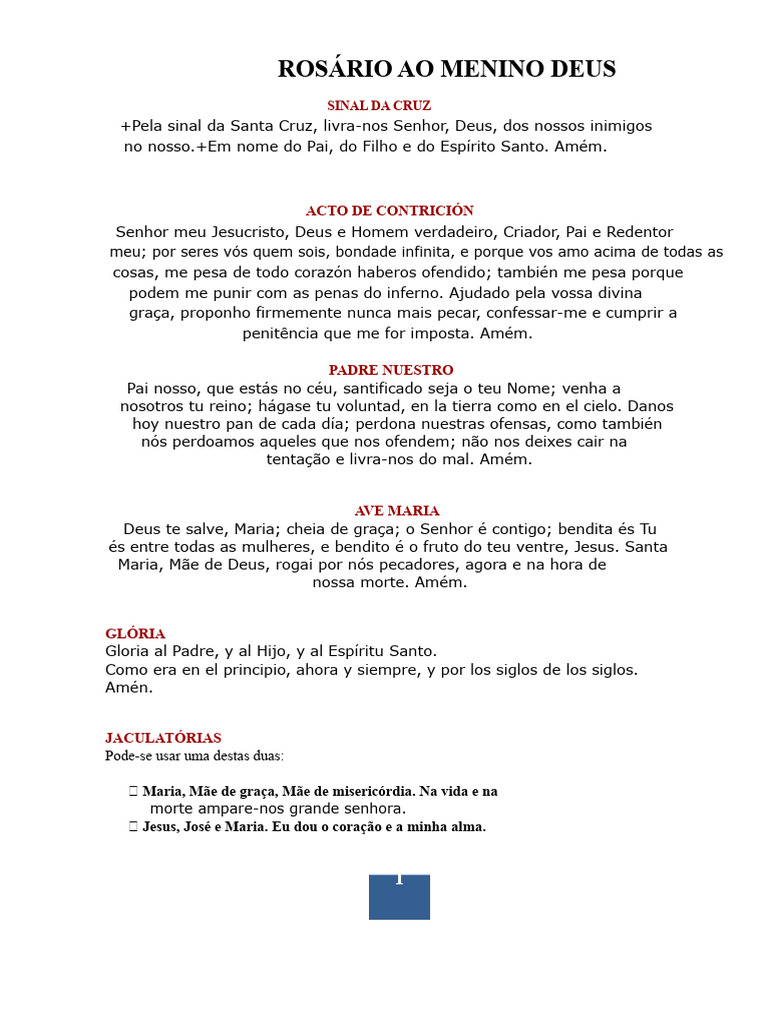 ROSÁRIO AO MENINO DEUS

SINAL DA CRUZ

+Pela sinal da Santa Cruz, livra-nos Senhor, Deus, dos nossos inimigos no nosso.+Em nome do Pai, do Filho e do Espírito Santo. Amém.

ACTO DE CONTRICIÓN

Senhor meu Jesucristo, Deus e Homem verdadeiro, Criador, Pai e Redentor meu; por seres vós quem sois, bondade infinita, e porque vos amo acima de todas as cosas, me pesa de todo corazón haberos ofendido; también me pesa porque podem me punir com as penas do inferno. Ajudado pela vossa divina graça, proponho firmemente nunca mais pecar, confessar-me e cumprir a penitência que me for imposta. Amém.

PADRE NUESTRO

Pai nosso, que estás no céu, santificado seja o teu Nome; venha a nosotros tu reino; hágase tu voluntad, en la tierra como en el cielo. Danos hoy nuestro pan de cada día; perdona nuestras ofensas, como también nós perdoamos aqueles que nos ofendem; não nos deixes cair na tentação e livra-nos do mal. Amém.

AVE MARIA

Deus te salve, Maria; cheia de graça; o Senhor é contigo; bendita és Tu és entre todas as mulheres, e bendito é o fruto do teu ventre, Jesus. Santa Maria, Mãe de Deus, rogai por nós pecadores, agora e na hora de nossa morte. Amém.

GLÓRIA
Gloria al Padre, y al Hijo, y al Espíritu Santo.
Como era en el principio, ahora y siempre, y por los siglos de los siglos. Amén.

JACULATÓRIAS
Pode-se usar uma destas duas:

Maria, Mãe de graça, Mãe de misericórdia. Na vida e na morte ampare-nos grande senhora.
Jesus, José e Maria. Eu dou o coração e a minha alma.

1